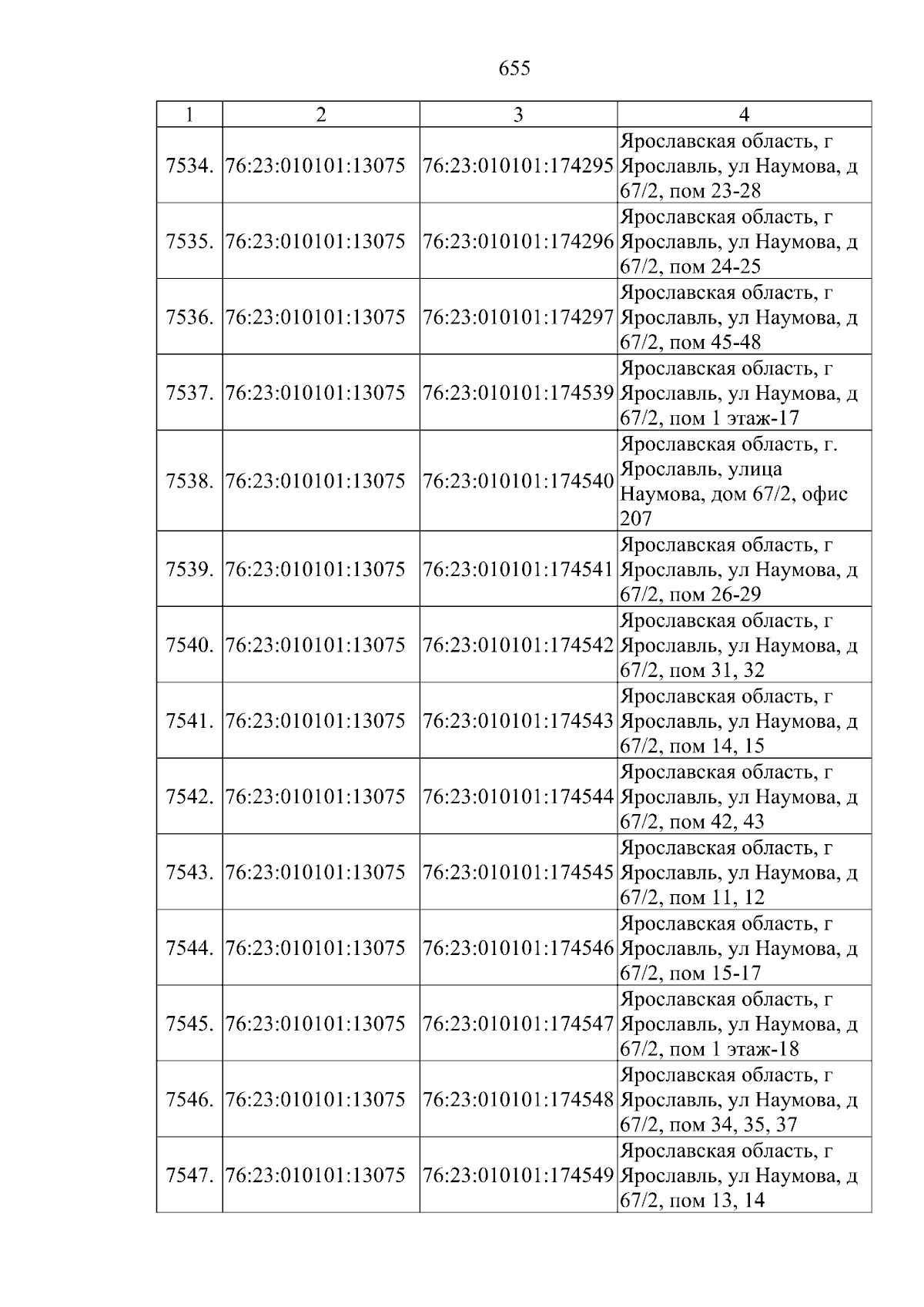 655

| 1 | 2 | 3 | 4 |
|---|---|---|---|
| 7534. | 76:23:010101:13075 | 76:23:010101:174295 | Ярославская область, г Ярославль, ул Наумова, д 67/2, пом 23-28 |
| 7535. | 76:23:010101:13075 | 76:23:010101:174296 | Ярославская область, г Ярославль, ул Наумова, д 67/2, пом 24-25 |
| 7536. | 76:23:010101:13075 | 76:23:010101:174297 | Ярославская область, г Ярославль, ул Наумова, д 67/2, пом 45-48 |
| 7537. | 76:23:010101:13075 | 76:23:010101:174539 | Ярославская область, г Ярославль, ул Наумова, д 67/2, пом 1 этаж-17 |
| 7538. | 76:23:010101:13075 | 76:23:010101:174540 | Ярославская область, г. Ярославль, улица Наумова, дом 67/2, офис 207 |
| 7539. | 76:23:010101:13075 | 76:23:010101:174541 | Ярославская область, г Ярославль, ул Наумова, д 67/2, пом 26-29 |
| 7540. | 76:23:010101:13075 | 76:23:010101:174542 | Ярославская область, г Ярославль, ул Наумова, д 67/2, пом 31, 32 |
| 7541. | 76:23:010101:13075 | 76:23:010101:174543 | Ярославская область, г Ярославль, ул Наумова, д 67/2, пом 14, 15 |
| 7542. | 76:23:010101:13075 | 76:23:010101:174544 | Ярославская область, г Ярославль, ул Наумова, д 67/2, пом 42, 43 |
| 7543. | 76:23:010101:13075 | 76:23:010101:174545 | Ярославская область, г Ярославль, ул Наумова, д 67/2, пом 11, 12 |
| 7544. | 76:23:010101:13075 | 76:23:010101:174546 | Ярославская область, г Ярославль, ул Наумова, д 67/2, пом 15-17 |
| 7545. | 76:23:010101:13075 | 76:23:010101:174547 | Ярославская область, г Ярославль, ул Наумова, д 67/2, пом 1 этаж-18 |
| 7546. | 76:23:010101:13075 | 76:23:010101:174548 | Ярославская область, г Ярославль, ул Наумова, д 67/2, пом 34, 35, 37 |
| 7547. | 76:23:010101:13075 | 76:23:010101:174549 | Ярославская область, г Ярославль, ул Наумова, д 67/2, пом 13, 14 |